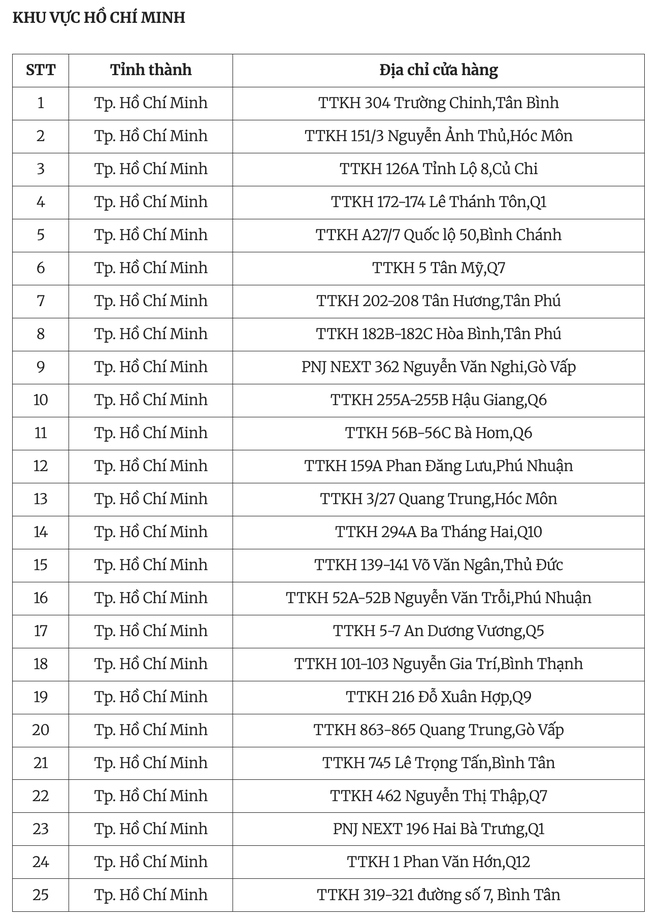 KHU VỰC HỒ CHÍ MINH

| STT | Tỉnh thành | Địa chỉ cửa hàng |
|---|---|---|
| 1 | Tp. Hồ Chí Minh | TTKH 304 Trường Chinh,Tân Bình |
| 2 | Tp. Hồ Chí Minh | TTKH 151/3 Nguyễn Ảnh Thủ,Hóc Môn |
| 3 | Tp. Hồ Chí Minh | TTKH 126A Tỉnh Lộ 8,Củ Chi |
| 4 | Tp. Hồ Chí Minh | TTKH 172-174 Lê Thánh Tôn,Q1 |
| 5 | Tp. Hồ Chí Minh | TTKH A27/7 Quốc lộ 50,Bình Chánh |
| 6 | Tp. Hồ Chí Minh | TTKH 5 Tân Mỹ,Q7 |
| 7 | Tp. Hồ Chí Minh | TTKH 202-208 Tân Hương,Tân Phú |
| 8 | Tp. Hồ Chí Minh | TTKH 182B-182C Hòa Bình,Tân Phú |
| 9 | Tp. Hồ Chí Minh | PNJ NEXT 362 Nguyễn Văn Nghi,Gò Vấp |
| 10 | Tp. Hồ Chí Minh | TTKH 255A-255B Hậu Giang,Q6 |
| 11 | Tp. Hồ Chí Minh | TTKH 56B-56C Bà Hom,Q6 |
| 12 | Tp. Hồ Chí Minh | TTKH 159A Phan Đăng Lưu,Phú Nhuận |
| 13 | Tp. Hồ Chí Minh | TTKH 3/27 Quang Trung,Hóc Môn |
| 14 | Tp. Hồ Chí Minh | TTKH 294A Ba Tháng Hai,Q10 |
| 15 | Tp. Hồ Chí Minh | TTKH 139-141 Võ Văn Ngân,Thủ Đức |
| 16 | Tp. Hồ Chí Minh | TTKH 52A-52B Nguyễn Văn Trỗi,Phú Nhuận |
| 17 | Tp. Hồ Chí Minh | TTKH 5-7 An Dương Vương,Q5 |
| 18 | Tp. Hồ Chí Minh | TTKH 101-103 Nguyễn Gia Trí,Bình Thạnh |
| 19 | Tp. Hồ Chí Minh | TTKH 216 Đỗ Xuân Hợp,Q9 |
| 20 | Tp. Hồ Chí Minh | TTKH 863-865 Quang Trung,Gò Vấp |
| 21 | Tp. Hồ Chí Minh | TTKH 745 Lê Trọng Tấn,Bình Tân |
| 22 | Tp. Hồ Chí Minh | TTKH 462 Nguyễn Thị Thập,Q7 |
| 23 | Tp. Hồ Chí Minh | PNJ NEXT 196 Hai Bà Trưng,Q1 |
| 24 | Tp. Hồ Chí Minh | TTKH 1 Phan Văn Hớn,Q12 |
| 25 | Tp. Hồ Chí Minh | TTKH 319-321 đường số 7, Bình Tân |